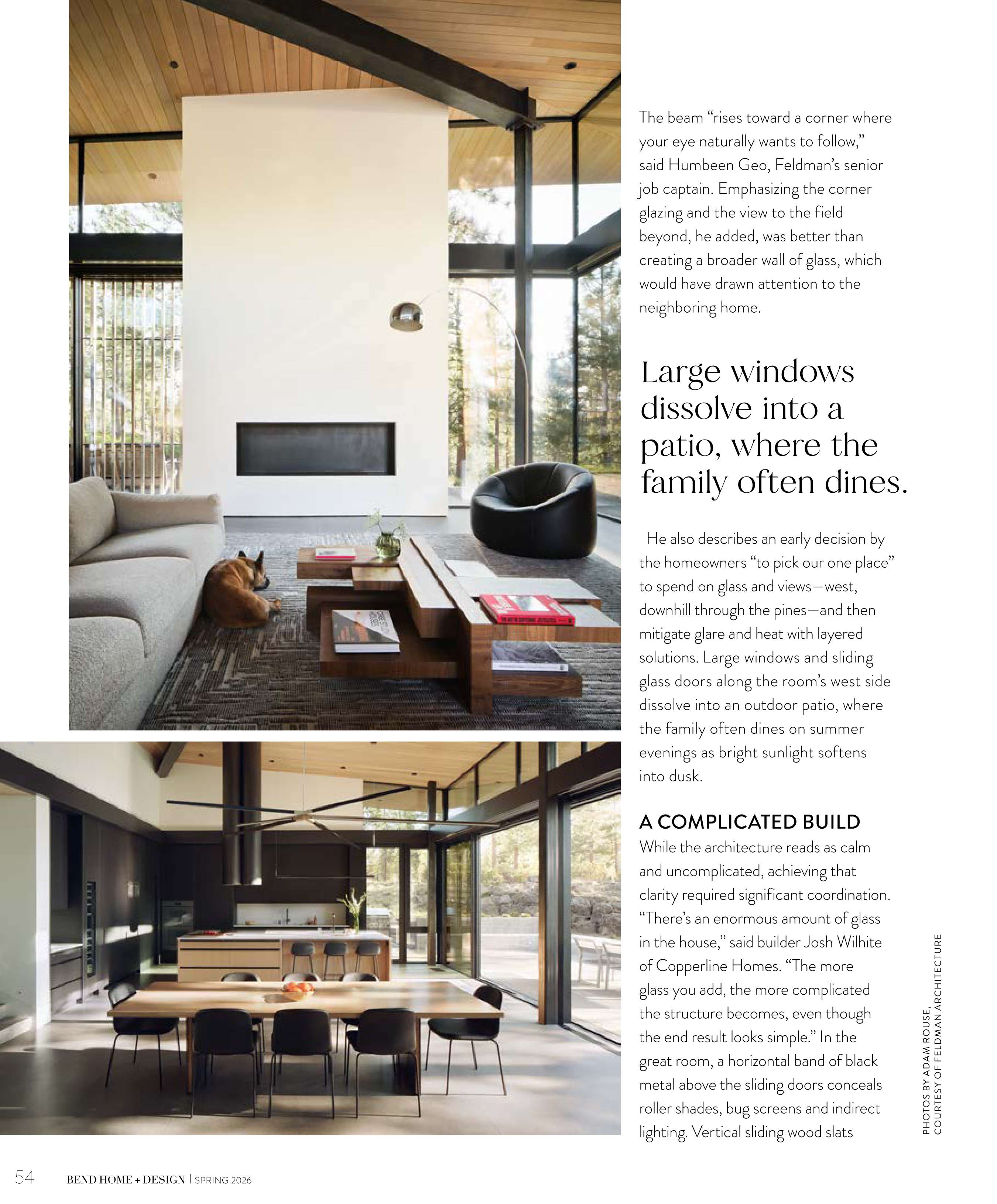 The beam "rises toward a corner where your eye naturally wants to follow," said Humbeen Geo, Feldman's senior job captain. Emphasizing the corner glazing and the view to the field beyond, he added, was better than creating a broader wall of glass, which would have drawn attention to the neighboring home.

Large windows dissolve into a patio, where the family often dines.

He also describes an early decision by the homeowners "to pick our one place" to spend on glass and views—west, downhill through the pines—and then mitigate glare and heat with layered solutions. Large windows and sliding glass doors along the room's west side dissolve into an outdoor patio, where the family often dines on summer evenings as bright sunlight softens into dusk.

A COMPLICATED BUILD

While the architecture reads as calm and uncomplicated, achieving that clarity required significant coordination. "There's an enormous amount of glass in the house," said builder Josh Wilhite of Copperline Homes. "The more glass you add, the more complicated the structure becomes, even though the end result looks simple." In the great room, a horizontal band of black metal above the sliding doors conceals roller shades, bug screens and indirect lighting. Vertical sliding wood slats

PHOTOS BY ADAM ROUSE, COURTESY OF FELDMAN ARCHITECTURE

54 BEND HOME + DESIGN | SPRING 2026